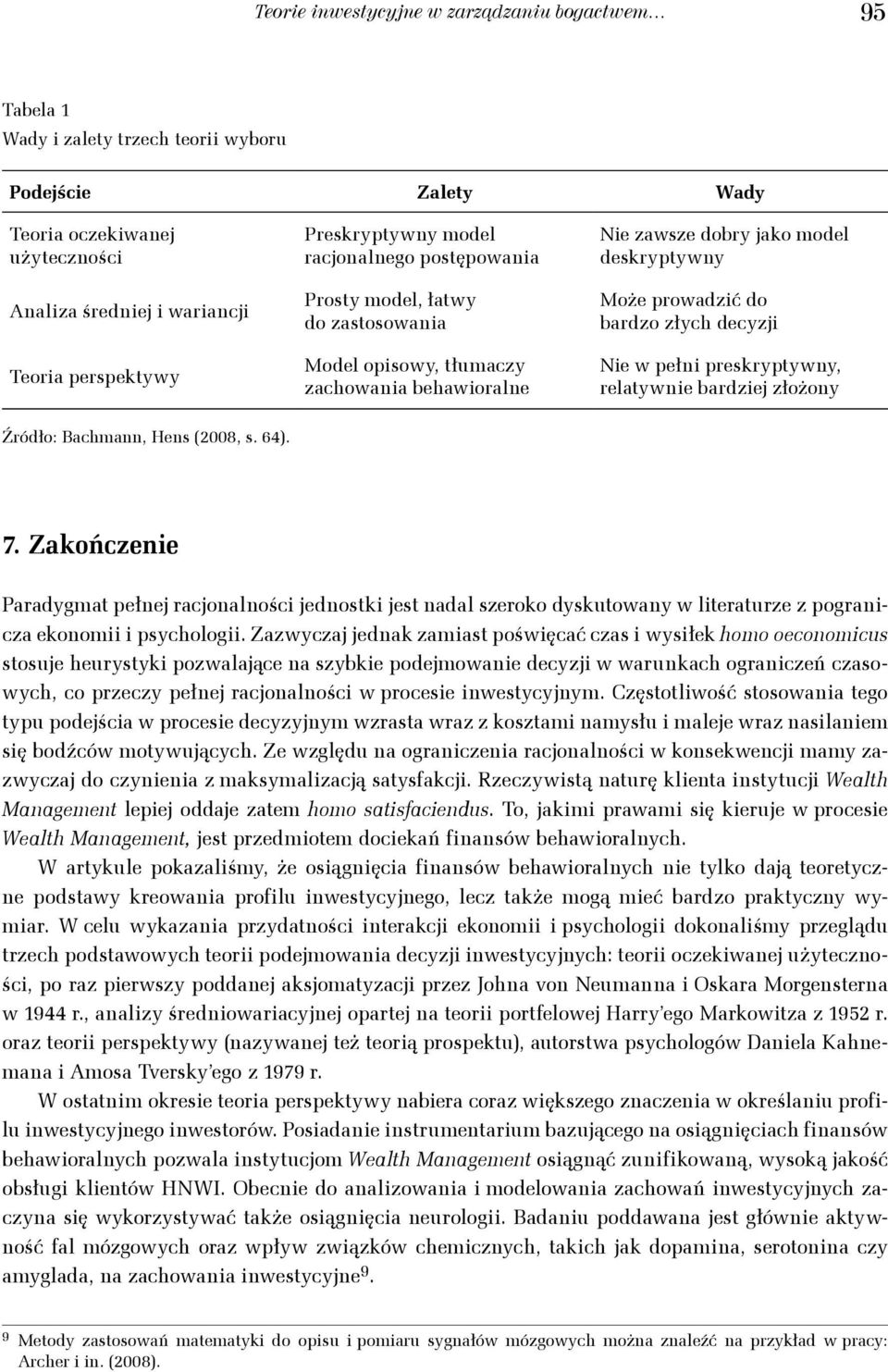 Teorie inwestycyjne w zarządzaniu bogactwem… 95

Tabela 1
Wady i zalety trzech teorii wyboru

| Podejście | Zalety | Wady |
|---|---|---|
| Teoria oczekiwanej użyteczności | Preskryptywny model racjonalnego postępowania | Nie zawsze dobry jako model deskryptywny |
| Analiza średniej i wariancji | Prosty model, łatwy do zastosowania | Może prowadzić do bardzo złych decyzji |
| Teoria perspektywy | Model opisowy, tłumaczy zachowania behawioralne | Nie w pełni preskryptywny, relatywnie bardziej złożony |

Źródło: Bachmann, Hens (2008, s. 64).

7. Zakończenie

Paradygmat pełnej racjonalności jednostki jest nadal szeroko dyskutowany w literaturze z pogranicza ekonomii i psychologii. Zazwyczaj jednak zamiast poświęcać czas i wysiłek homo oeconomicus stosuje heurystyki pozwalające na szybkie podejmowanie decyzji w warunkach ograniczeń czasowych, co przeczy pełnej racjonalności w procesie inwestycyjnym. Częstotliwość stosowania tego typu podejścia w procesie decyzyjnym wzrasta wraz z kosztami namysłu i maleje wraz nasilaniem się bodźców motywujących. Ze względu na ograniczenia racjonalności w konsekwencji mamy zazwyczaj do czynienia z maksymalizacją satysfakcji. Rzeczywistą naturę klienta instytucji Wealth Management lepiej oddaje zatem homo satisfaciendus. To, jakimi prawami się kieruje w procesie Wealth Management, jest przedmiotem dociekań finansów behawioralnych.

W artykule pokazaliśmy, że osiągnięcia finansów behawioralnych nie tylko dają teoretyczne podstawy kreowania profilu inwestycyjnego, lecz także mogą mieć bardzo praktyczny wymiar. W celu wykazania przydatności interakcji ekonomii i psychologii dokonaliśmy przeglądu trzech podstawowych teorii podejmowania decyzji inwestycyjnych: teorii oczekiwanej użyteczności, po raz pierwszy poddanej aksjomatyzacji przez Johna von Neumanna i Oskara Morgensterna w 1944 r., analizy średniowariacyjnej opartej na teorii portfelowej Harry'ego Markowitza z 1952 r. oraz teorii perspektywy (nazywanej też teorią prospektu), autorstwa psychologów Daniela Kahnemana i Amosa Tversky'ego z 1979 r.

W ostatnim okresie teoria perspektywy nabiera coraz większego znaczenia w określaniu profilu inwestycyjnego inwestorów. Posiadanie instrumentarium bazującego na osiągnięciach finansów behawioralnych pozwala instytucjom Wealth Management osiągnąć zunifikowaną, wysoką jakość obsługi klientów HNWI. Obecnie do analizowania i modelowania zachowań inwestycyjnych zaczyna się wykorzystywać także osiągnięcia neurologii. Badaniu poddawana jest głównie aktywność fal mózgowych oraz wpływ związków chemicznych, takich jak dopamina, serotonina czy amygdala, na zachowania inwestycyjne$^9$.

$^9$ Metody zastosowań matematyki do opisu i pomiaru sygnałów mózgowych można znaleźć na przykład w pracy: Archer i in. (2008).